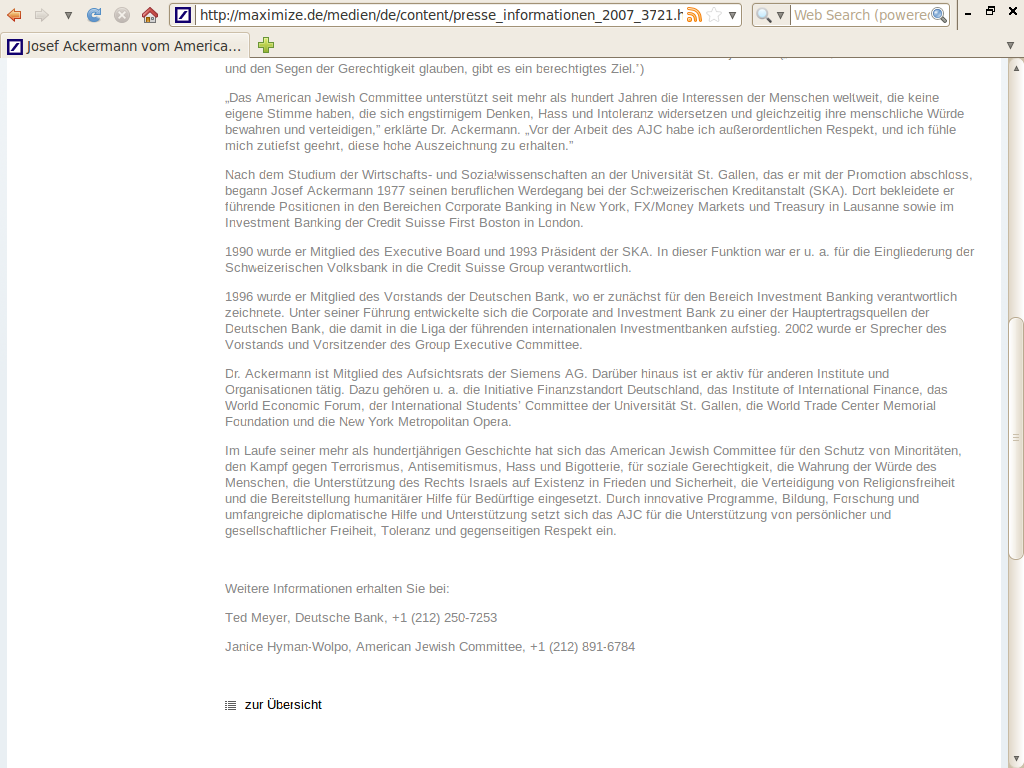 http://maximize.de/medien/de/content/presse_informationen_2007_3721.h

Web Search (powered

Josef Ackermann vom America...

und den Segen der Gerechtigkeit glauben, gibt es ein berechtigtes Ziel.')

„Das American Jewish Committee unterstützt seit mehr als hundert Jahren die Interessen der Menschen weltweit, die keine eigene Stimme haben, die sich engstirnigem Denken, Hass und Intoleranz widersetzen und gleichzeitig ihre menschliche Würde bewahren und verteidigen," erklärte Dr. Ackermann. „Vor der Arbeit des AJC habe ich außerordentlichen Respekt, und ich fühle mich zutiefst geehrt, diese hohe Auszeichnung zu erhalten."

Nach dem Studium der Wirtschafts- und Sozialwissenschaften an der Universität St. Gallen, das er mit der Promotion abschloss, begann Josef Ackermann 1977 seinen beruflichen Werdegang bei der Schweizerischen Kreditanstalt (SKA). Dort bekleidete er führende Positionen in den Bereichen Corporate Banking in New York, FX/Money Markets und Treasury in Lausanne sowie im Investment Banking der Credit Suisse First Boston in London.

1990 wurde er Mitglied des Executive Board und 1993 Präsident der SKA. In dieser Funktion war er u. a. für die Eingliederung der Schweizerischen Volksbank in die Credit Suisse Group verantwortlich.

1996 wurde er Mitglied des Vorstands der Deutschen Bank, wo er zunächst für den Bereich Investment Banking verantwortlich zeichnete. Unter seiner Führung entwickelte sich die Corporate and Investment Bank zu einer der Hauptertragsquellen der Deutschen Bank, die damit in die Liga der führenden internationalen Investmentbanken aufstieg. 2002 wurde er Sprecher des Vorstands und Vorsitzender des Group Executive Committee.

Dr. Ackermann ist Mitglied des Aufsichtsrats der Siemens AG. Darüber hinaus ist er aktiv für anderen Institute und Organisationen tätig. Dazu gehören u. a. die Initiative Finanzstandort Deutschland, das Institute of International Finance, das World Economic Forum, der International Students' Committee der Universität St. Gallen, die World Trade Center Memorial Foundation und die New York Metropolitan Opera.

Im Laufe seiner mehr als hundertjährigen Geschichte hat sich das American Jewish Committee für den Schutz von Minoritäten, den Kampf gegen Terrorismus, Antisemitismus, Hass und Bigotterie, für soziale Gerechtigkeit, die Wahrung der Würde des Menschen, die Unterstützung des Rechts Israels auf Existenz in Frieden und Sicherheit, die Verteidigung von Religionsfreiheit und die Bereitstellung humanitärer Hilfe für Bedürftige eingesetzt. Durch innovative Programme, Bildung, Forschung und umfangreiche diplomatische Hilfe und Unterstützung setzt sich das AJC für die Unterstützung von persönlicher und gesellschaftlicher Freiheit, Toleranz und gegenseitigen Respekt ein.

Weitere Informationen erhalten Sie bei:

Ted Meyer, Deutsche Bank, +1 (212) 250-7253

Janice Hyman-Wolpo, American Jewish Committee, +1 (212) 891-6784

zur Übersicht